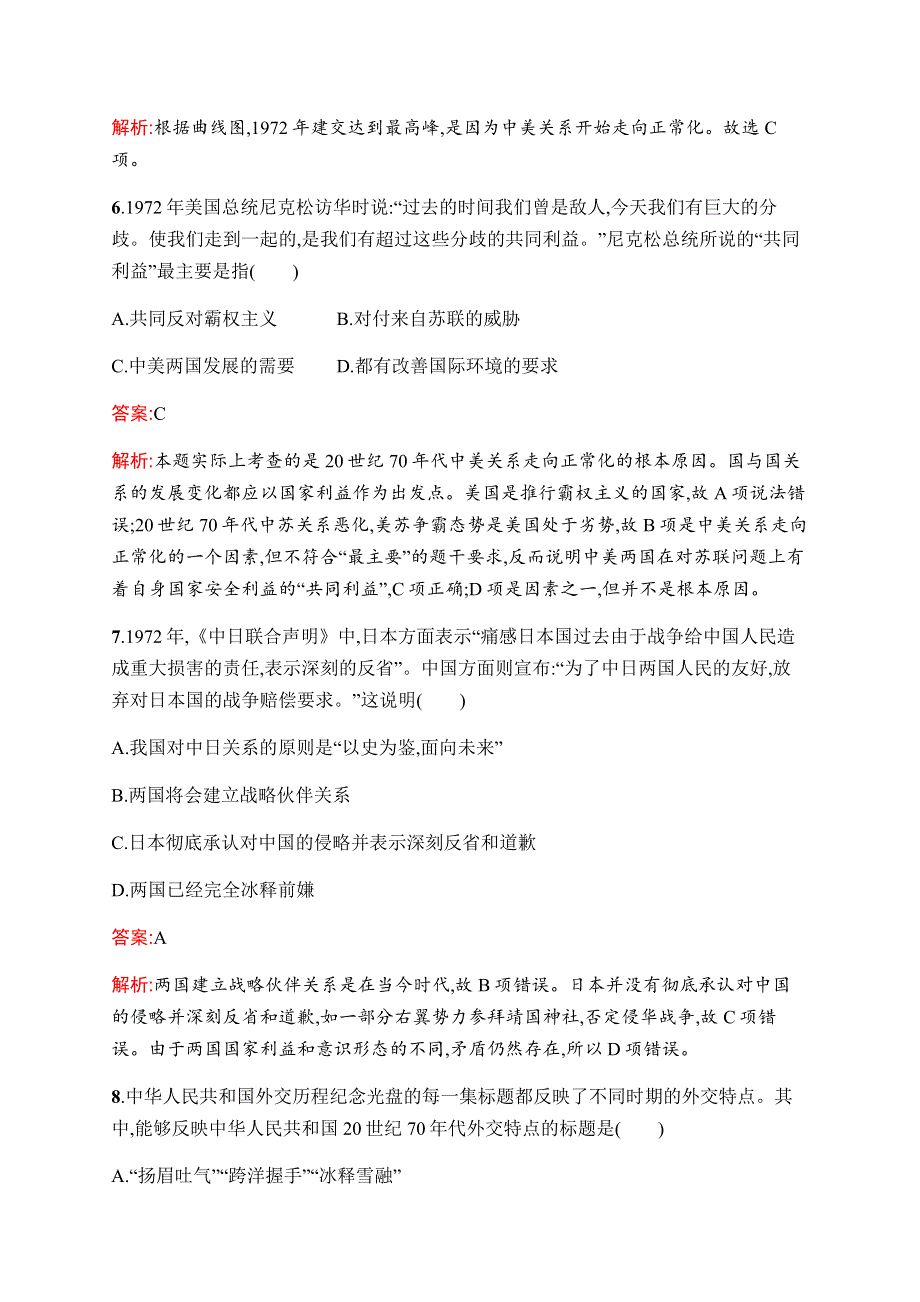 解析:根据曲线图,1972 年建交达到最高峰,是因为中美关系开始走向正常化。故选 C 项。

6.1972 年美国总统尼克松访华时说:“过去的时间我们曾是敌人,今天我们有巨大的分歧。使我们走到一起的,是我们有超过这些分歧的共同利益。”尼克松总统所说的“共同利益”最主要是指(　　)

A.共同反对霸权主义　　B.对付来自苏联的威胁

C.中美两国发展的需要　　D.都有改善国际环境的要求

答案:C

解析:本题实际上考查的是 20 世纪 70 年代中美关系走向正常化的根本原因。国与国关系的发展变化都应以国家利益作为出发点。美国是推行霸权主义的国家,故 A 项说法错误;20 世纪 70 年代中苏关系恶化,美苏争霸态势是美国处于劣势,故 B 项是中美关系走向正常化的一个因素,但不符合“最主要”的题干要求,反而说明中美两国在对苏联问题上有着自身国家安全利益的“共同利益”,C 项正确;D 项是因素之一,但并不是根本原因。

7.1972 年,《中日联合声明》中,日本方面表示“痛感日本国过去由于战争给中国人民造成重大损害的责任,表示深刻的反省”。中国方面则宣布:“为了中日两国人民的友好,放弃对日本国的战争赔偿要求。”这说明(　　)

A.我国对中日关系的原则是“以史为鉴,面向未来”

B.两国将会建立战略伙伴关系

C.日本彻底承认对中国的侵略并表示深刻反省和道歉

D.两国已经完全冰释前嫌

答案:A

解析:两国建立战略伙伴关系是在当今时代,故 B 项错误。日本并没有彻底承认对中国的侵略并深刻反省和道歉,如一部分右翼势力参拜靖国神社,否定侵华战争,故 C 项错误。由于两国国家利益和意识形态的不同,矛盾仍然存在,所以 D 项错误。

8.中华人民共和国外交历程纪念光盘的每一集标题都反映了不同时期的外交特点。其中,能够反映中华人民共和国 20 世纪 70 年代外交特点的标题是(　　)

A.“扬眉吐气”“跨洋握手”“冰释雪融”